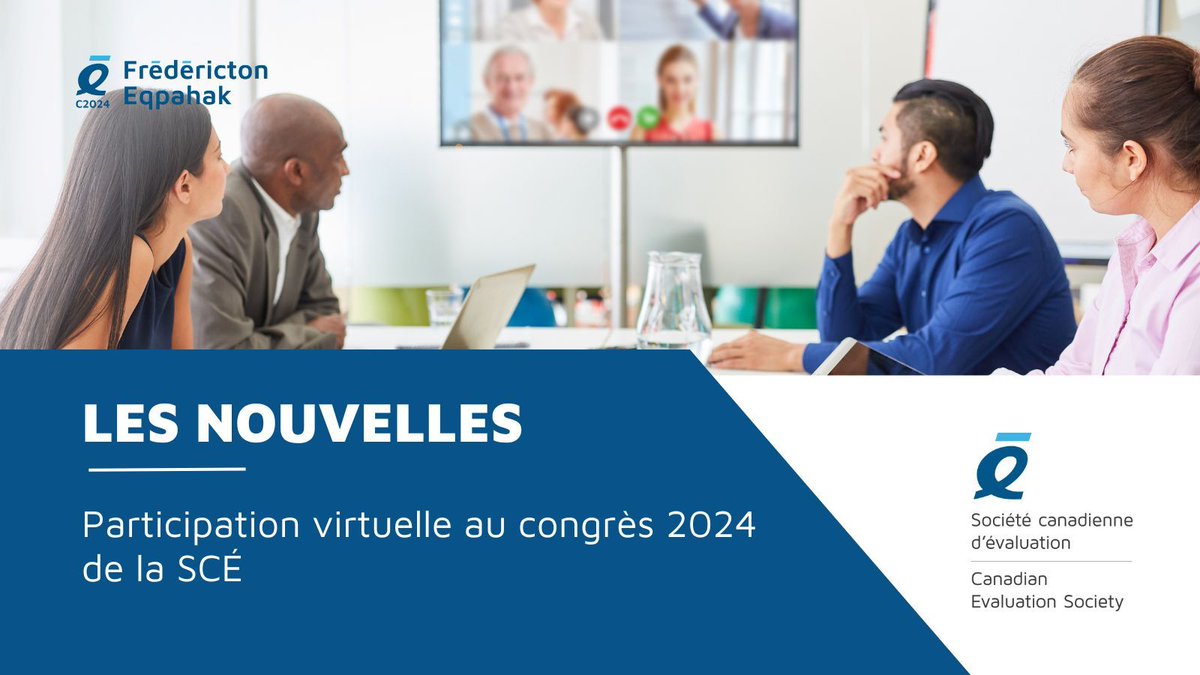 C2024 Frēdēricton Eqpahak

LES NOUVELLES

Participation virtuelle au congrès 2024 de la SCÉ

Société canadienne d'évaluation

Canadian Evaluation Society